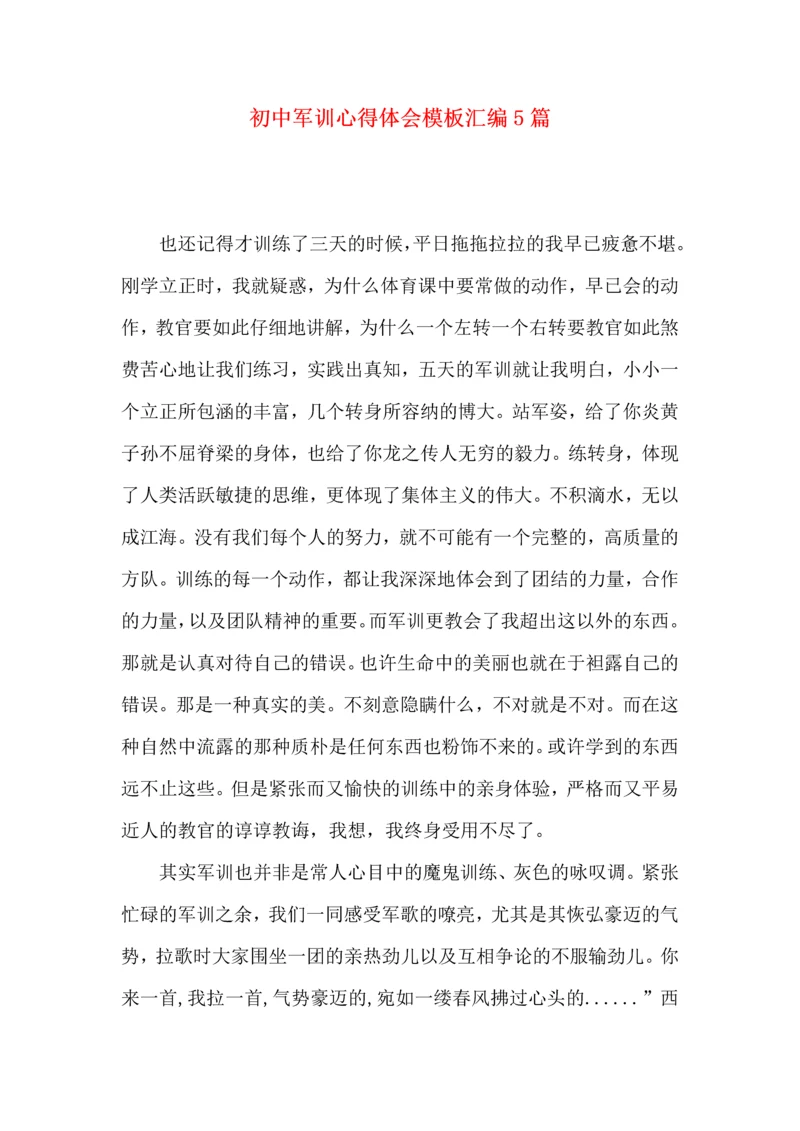 初中军训心得体会模板汇编5篇

也还记得才训练了三天的时候,平日拖拖拉拉的我早已疲惫不堪。刚学立正时，我就疑惑，为什么体育课中要常做的动作，早已会的动作，教官要如此仔细地讲解，为什么一个左转一个右转要教官如此煞费苦心地让我们练习，实践出真知，五天的军训就让我明白，小小一个立正所包涵的丰富，几个转身所容纳的博大。站军姿，给了你炎黄子孙不屈脊梁的身体，也给了你龙之传人无穷的毅力。练转身，体现了人类活跃敏捷的思维，更体现了集体主义的伟大。不积滴水，无以成江海。没有我们每个人的努力，就不可能有一个完整的，高质量的方队。训练的每一个动作，都让我深深地体会到了团结的力量，合作的力量，以及团队精神的重要。而军训更教会了我超出这以外的东西。那就是认真对待自己的错误。也许生命中的美丽也就在于袒露自己的错误。那是一种真实的美。不刻意隐瞒什么，不对就是不对。而在这种自然中流露的那种质朴是任何东西也粉饰不来的。或许学到的东西远不止这些。但是紧张而又愉快的训练中的亲身体验，严格而又平易近人的教官的谆谆教诲，我想，我终身受用不尽了。

其实军训也并非是常人心目中的魔鬼训练、灰色的咏叹调。紧张忙碌的军训之余，我们一同感受军歌的嘹亮，尤其是其恢弘豪迈的气势，拉歌时大家围坐一团的亲热劲儿以及互相争论的不服输劲儿。你来一首,我拉一首,气势豪迈的,宛如一缕春风拂过心头的......”西